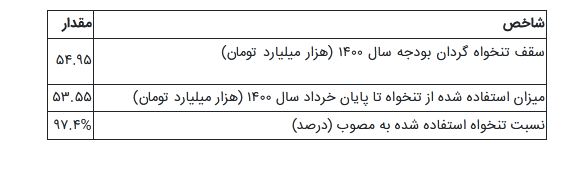 | شاخص | مقدار |
|---|---|
| سقف تنخواه گردان بودجه سال ۱۴۰۰ (هزار میلیارد تومان) | ۵۴.۹۵ |
| میزان استفاده شده از تنخواه تا پایان خرداد سال ۱۴۰۰ (هزار میلیارد تومان) | ۵۳.۵۵ |
| نسبت تنخواه استفاده شده به مصوب (درصد) | ۹۷.۴% |